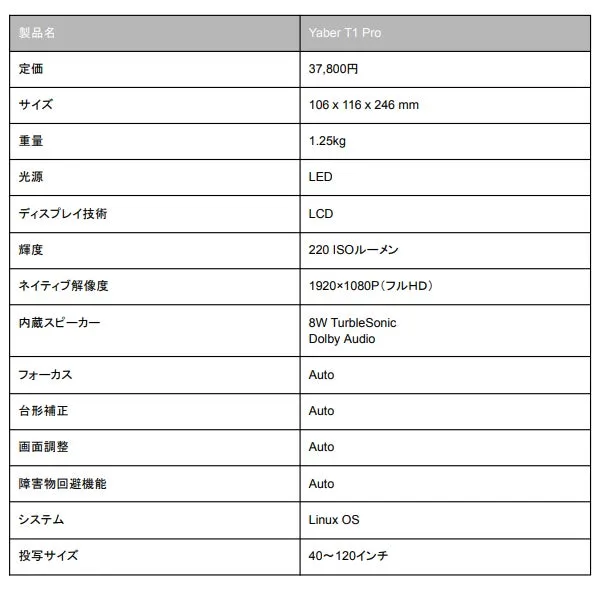 | 製品名 | Yaber T1 Pro |
|---|---|
| 定価 | 37,800円 |
| サイズ | 106 x 116 x 246 mm |
| 重量 | 1.25kg |
| 光源 | LED |
| ディスプレイ技術 | LCD |
| 輝度 | 220 ISOルーメン |
| ネイティブ解像度 | 1920×1080P（フルHD） |
| 内蔵スピーカー | 8W TurbleSonic Dolby Audio |
| フォーカス | Auto |
| 台形補正 | Auto |
| 画面調整 | Auto |
| 障害物回避機能 | Auto |
| システム | Linux OS |
| 投写サイズ | 40～120インチ |